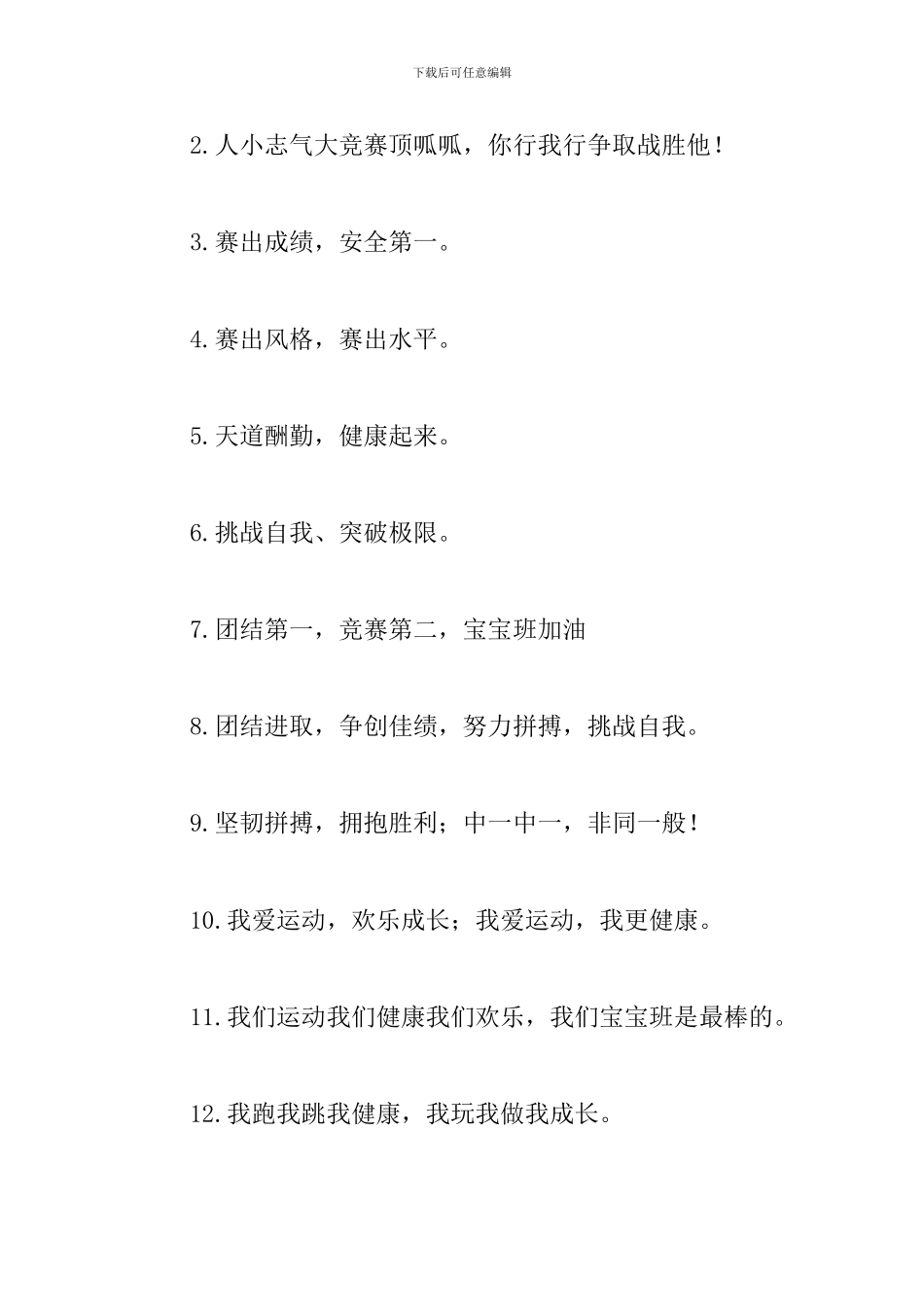 下载后可任意编辑

2.人小志气大竞赛顶呱呱，你行我行争取战胜他！

3.赛出成绩，安全第一。

4.赛出风格，赛出水平。

5.天道酬勤，健康起来。

6.挑战自我、突破极限。

7.团结第一，竞赛第二，宝宝班加油

8.团结进取，争创佳绩，努力拼搏，挑战自我。

9.坚韧拼搏，拥抱胜利；中一中一，非同一般！

10.我爱运动，欢乐成长；我爱运动，我更健康。

11.我们运动我们健康我们欢乐，我们宝宝班是最棒的。

12.我跑我跳我健康，我玩我做我成长。